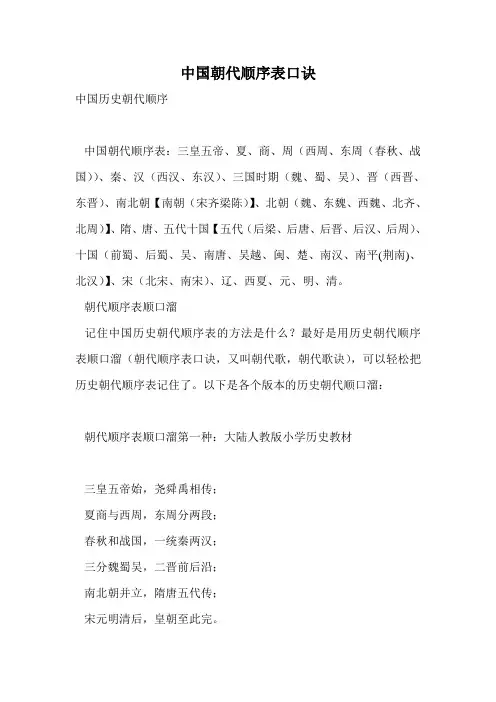 中国朝代顺序表口诀

中国历史朝代顺序

中国朝代顺序表：三皇五帝、夏、商、周（西周、东周（春秋、战国））、秦、汉（西汉、东汉）、三国时期（魏、蜀、吴）、晋（西晋、东晋）、南北朝【南朝（宋齐梁陈）】、北朝（魏、东魏、西魏、北齐、北周）】、隋、唐、五代十国【五代（后梁、后唐、后晋、后汉、后周）、十国（前蜀、后蜀、吴、南唐、吴越、闽、楚、南汉、南平(荆南)、北汉）】、宋（北宋、南宋）、辽、西夏、元、明、清。

朝代顺序表顺口溜

记住中国历史朝代顺序表的方法是什么？最好是用历史朝代顺序表顺口溜（朝代顺序表口诀，又叫朝代歌，朝代歌诀），可以轻松把历史朝代顺序表记住了。以下是各个版本的历史朝代顺口溜：

朝代顺序表顺口溜第一种：大陆人教版小学历史教材

三皇五帝始，尧舜禹相传；
夏商与西周，东周分两段；
春秋和战国，一统秦两汉；
三分魏蜀吴，二晋前后沿；
南北朝并立，隋唐五代传；
宋元明清后，皇朝至此完。